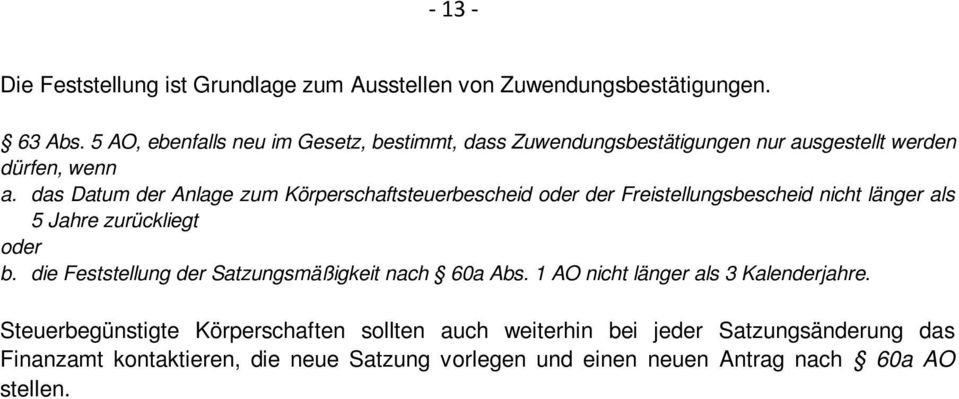 - 13 -

Die Feststellung ist Grundlage zum Ausstellen von Zuwendungsbestätigungen.

§ 63 Abs. 5 AO, ebenfalls neu im Gesetz, bestimmt, dass Zuwendungsbestätigungen nur ausgestellt werden dürfen, wenn
a. das Datum der Anlage zum Körperschaftsteuerbescheid oder der Freistellungsbescheid nicht länger als 5 Jahre zurückliegt
oder
b. die Feststellung der Satzungsmäßigkeit nach § 60a Abs. 1 AO nicht länger als 3 Kalenderjahre.

Steuerbegünstigte Körperschaften sollten auch weiterhin bei jeder Satzungsänderung das Finanzamt kontaktieren, die neue Satzung vorlegen und einen neuen Antrag nach § 60a AO stellen.